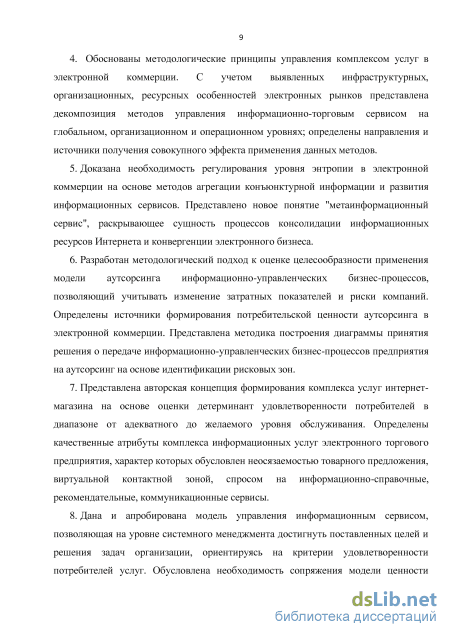 9

4. Обоснованы методологические принципы управления комплексом услуг в электронной коммерции. С учетом выявленных инфраструктурных, организационных, ресурсных особенностей электронных рынков представлена декомпозиция методов управления информационно-торговым сервисом на глобальном, организационном и операционном уровнях; определены направления и источники получения совокупного эффекта применения данных методов.

5. Доказана необходимость регулирования уровня энтропии в электронной коммерции на основе методов агрегации конъюнктурной информации и развития информационных сервисов. Представлено новое понятие "метаинформационный сервис", раскрывающее сущность процессов консолидации информационных ресурсов Интернета и конвергенции электронного бизнеса.

6. Разработан методологический подход к оценке целесообразности применения модели аутсорсинга информационно-управленческих бизнес-процессов, позволяющий учитывать изменение затратных показателей и риски компаний. Определены источники формирования потребительской ценности аутсорсинга в электронной коммерции. Представлена методика построения диаграммы принятия решения о передаче информационно-управленческих бизнес-процессов предприятия на аутсорсинг на основе идентификации рисковых зон.

7. Представлена авторская концепция формирования комплекса услуг интернет-магазина на основе оценки детерминант удовлетворенности потребителей в диапазоне от адекватного до желаемого уровня обслуживания. Определены качественные атрибуты комплекса информационных услуг электронного торгового предприятия, характер которых обусловлен неосязаемостью товарного предложения, виртуальной контактной зоной, спросом на информационно-справочные, рекомендательные, коммуникационные сервисы.

8. Дана и апробирована модель управления информационным сервисом, позволяющая на уровне системного менеджмента достигнуть поставленных целей и решения задач организации, ориентируясь на критерии удовлетворенности потребителей услуг. Обусловлена необходимость сопряжения модели ценности

dsLib.net
библиотека диссертаций